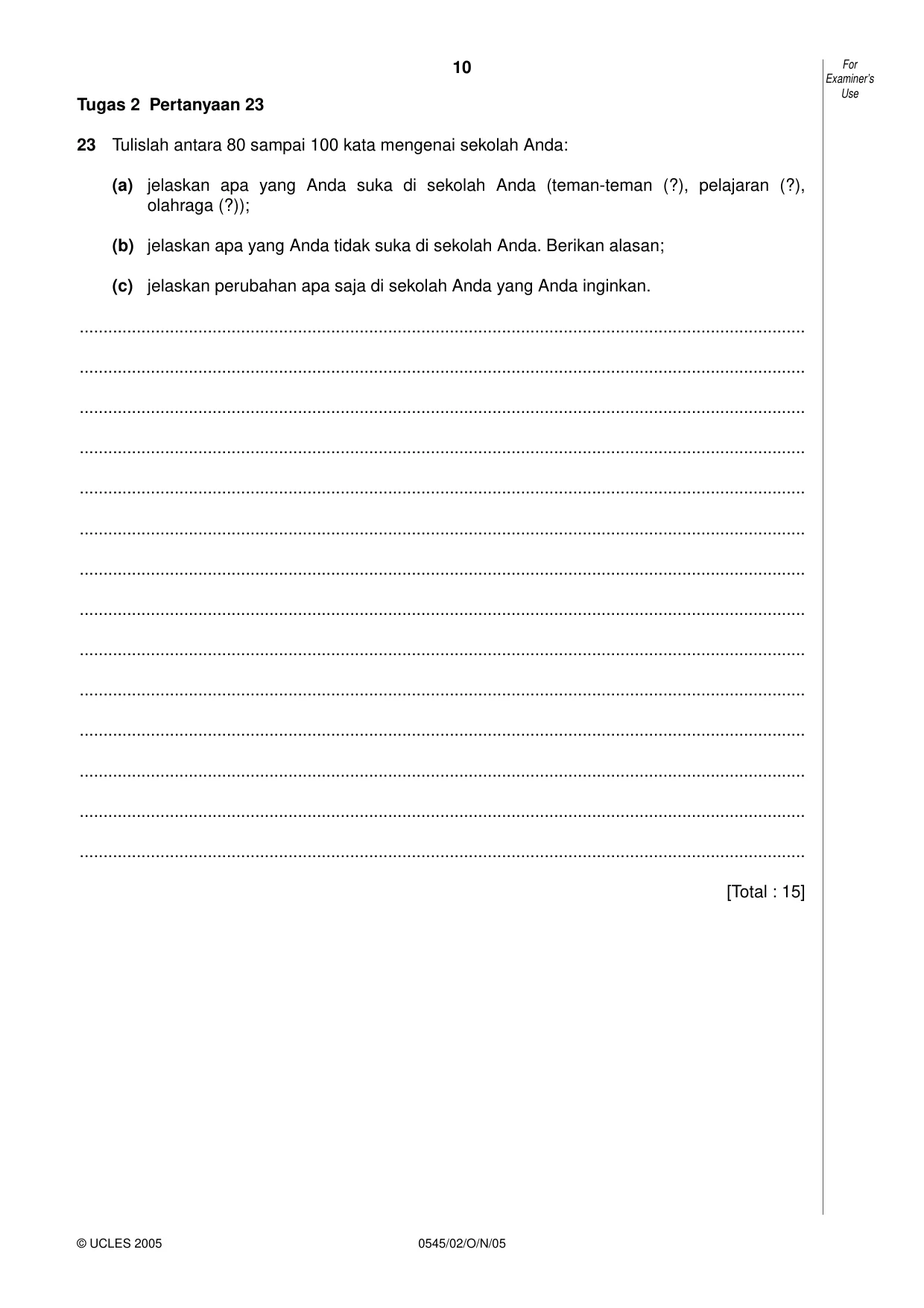 10

For Examiner's Use

Tugas 2 Pertanyaan 23

23 Tulislah antara 80 sampai 100 kata mengenai sekolah Anda:

(a) jelaskan apa yang Anda suka di sekolah Anda (teman-teman (?), pelajaran (?), olahraga (?));

(b) jelaskan apa yang Anda tidak suka di sekolah Anda. Berikan alasan;

(c) jelaskan perubahan apa saja di sekolah Anda yang Anda inginkan.

____

____

____

____

____

____

____

____

____

____

____

____

____

____

[Total : 15]

© UCLES 2005

0545/02/O/N/05